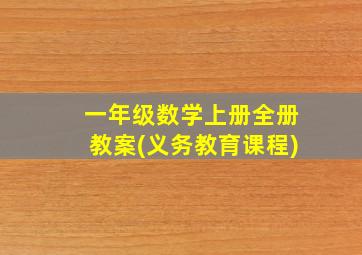 一年级数学上册全册教案(义务教育课程)